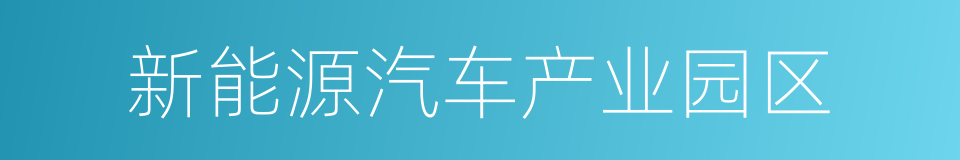 新能源汽车产业园区